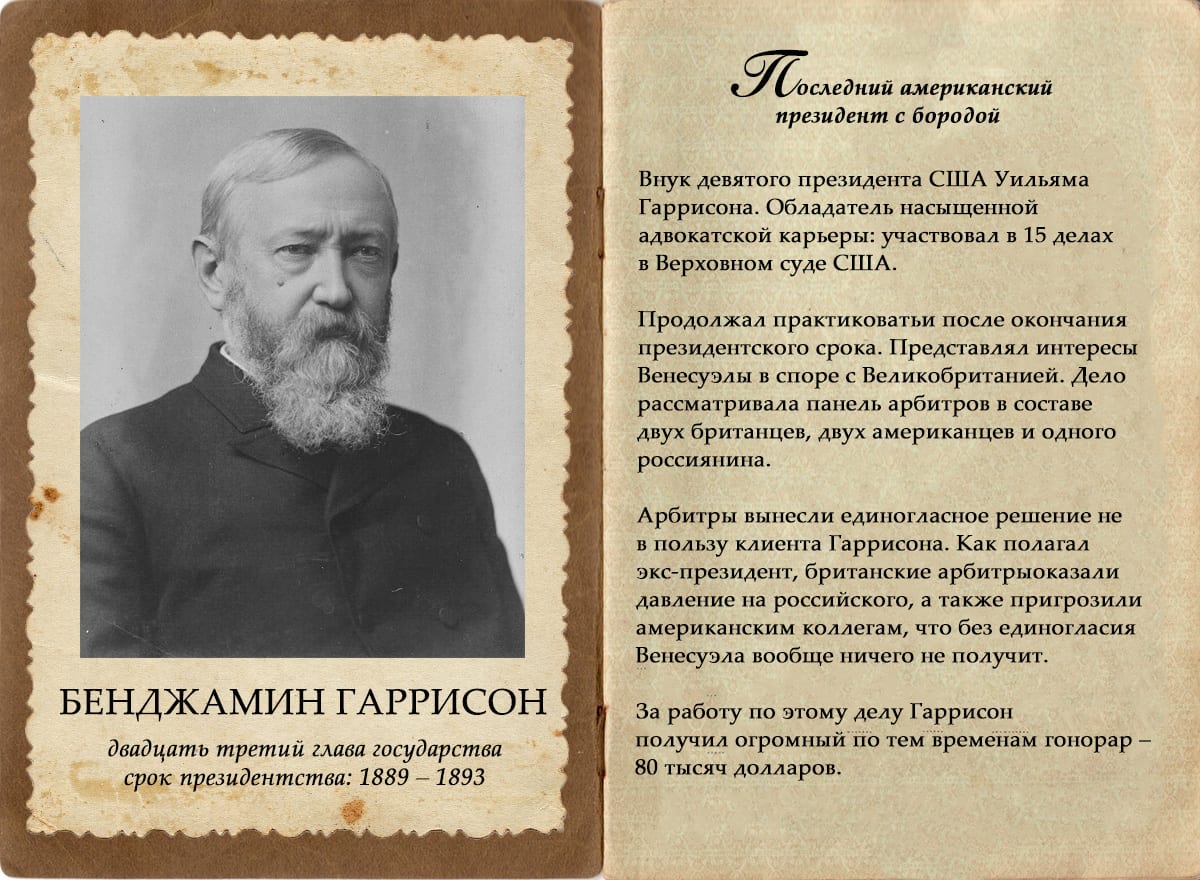 БЕНДЖАМИН ГАРРИСОН

двадцать третий глава государства
срок президентства: 1889 – 1893

Последний американский
президент с бородой

Внук девятого президента США Уильяма Гаррисона. Обладатель насыщенной адвокатской карьеры: участвовал в 15 делах в Верховном суде США.

Продолжал практиковатьи после окончания президентского срока. Представлял интересы Венесуэлы в споре с Великобританией. Дело рассматривала панель арбитров в составе двух британцев, двух американцев и одного россиянина.

Арбитры вынесли единогласное решение не в пользу клиента Гаррисона. Как полагал экс-президент, британские арбитрыоказали давление на российского, а также пригрозили американским коллегам, что без единогласия Венесуэла вообще ничего не получит.

За работу по этому делу Гаррисон получил огромный по тем временам гонорар – 80 тысяч долларов.